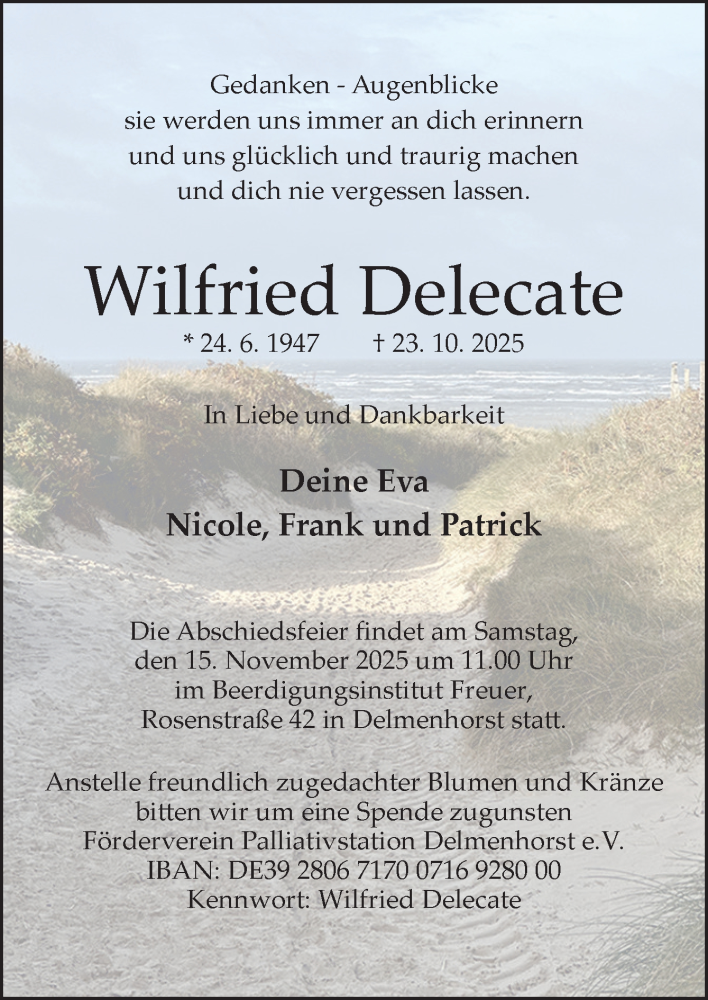 Gedanken - Augenblicke
sie werden uns immer an dich erinnern
und uns glücklich und traurig machen
und dich nie vergessen lassen.

Wilfried Delecate

* 24. 6. 1947 † 23. 10. 2025

In Liebe und Dankbarkeit

Deine Eva
Nicole, Frank und Patrick

Die Abschiedsfeier findet am Samstag, den 15. November 2025 um 11.00 Uhr im Beerdigungsinstitut Freuer, Rosenstraße 42 in Delmenhorst statt.

Anstelle freundlich zugedachter Blumen und Kränze bitten wir um eine Spende zugunsten Förderverein Palliativstation Delmenhorst e.V.
IBAN: DE39 2806 7170 0716 9280 00
Kennwort: Wilfried Delecate